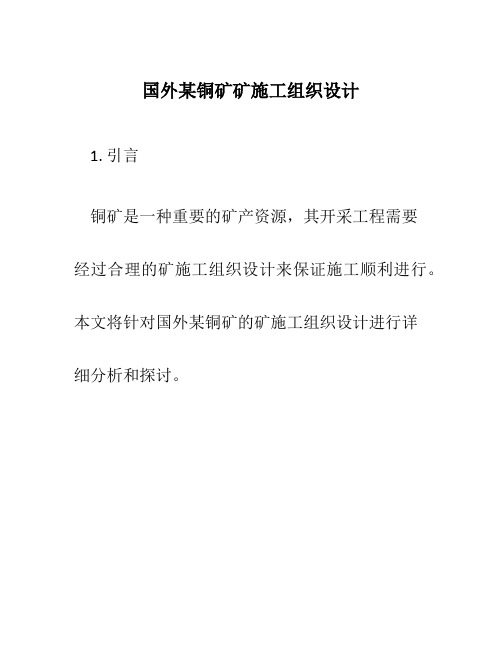 国外某铜矿矿施工组织设计

1. 引言

铜矿是一种重要的矿产资源，其开采工程需要经过合理的矿施工组织设计来保证施工顺利进行。本文将针对国外某铜矿的矿施工组织设计进行详细分析和探讨。